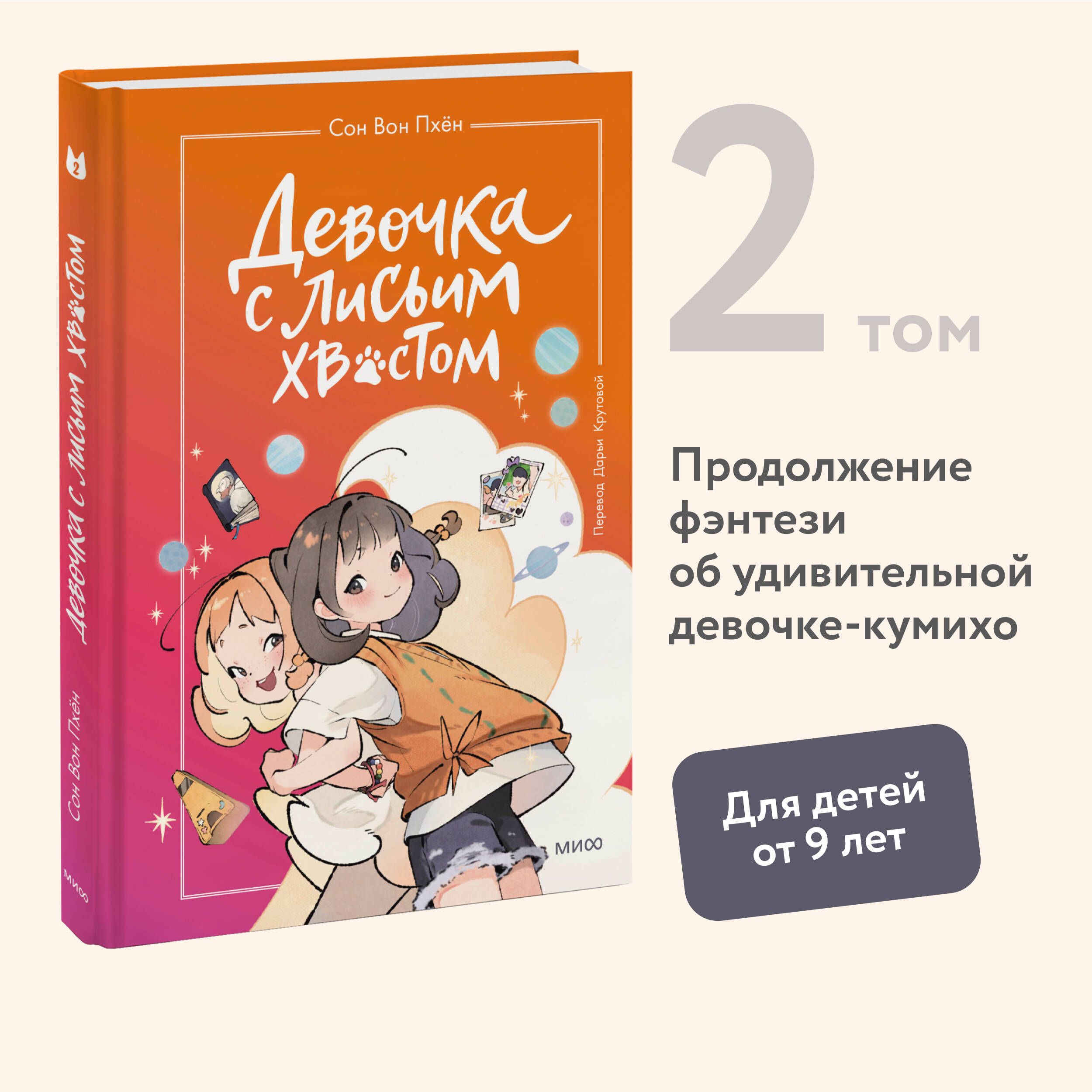 2
Девочка с лисьим хвостом
Сон Вон Пхён
МИФ

Сон Вон Пхён

Девочка с лисьим хвостом

Перевод Дарьи Крутовой

МИФ

2 том

Продолжение фэнтези об удивительной девочке-кумихо

Для детей от 9 лет